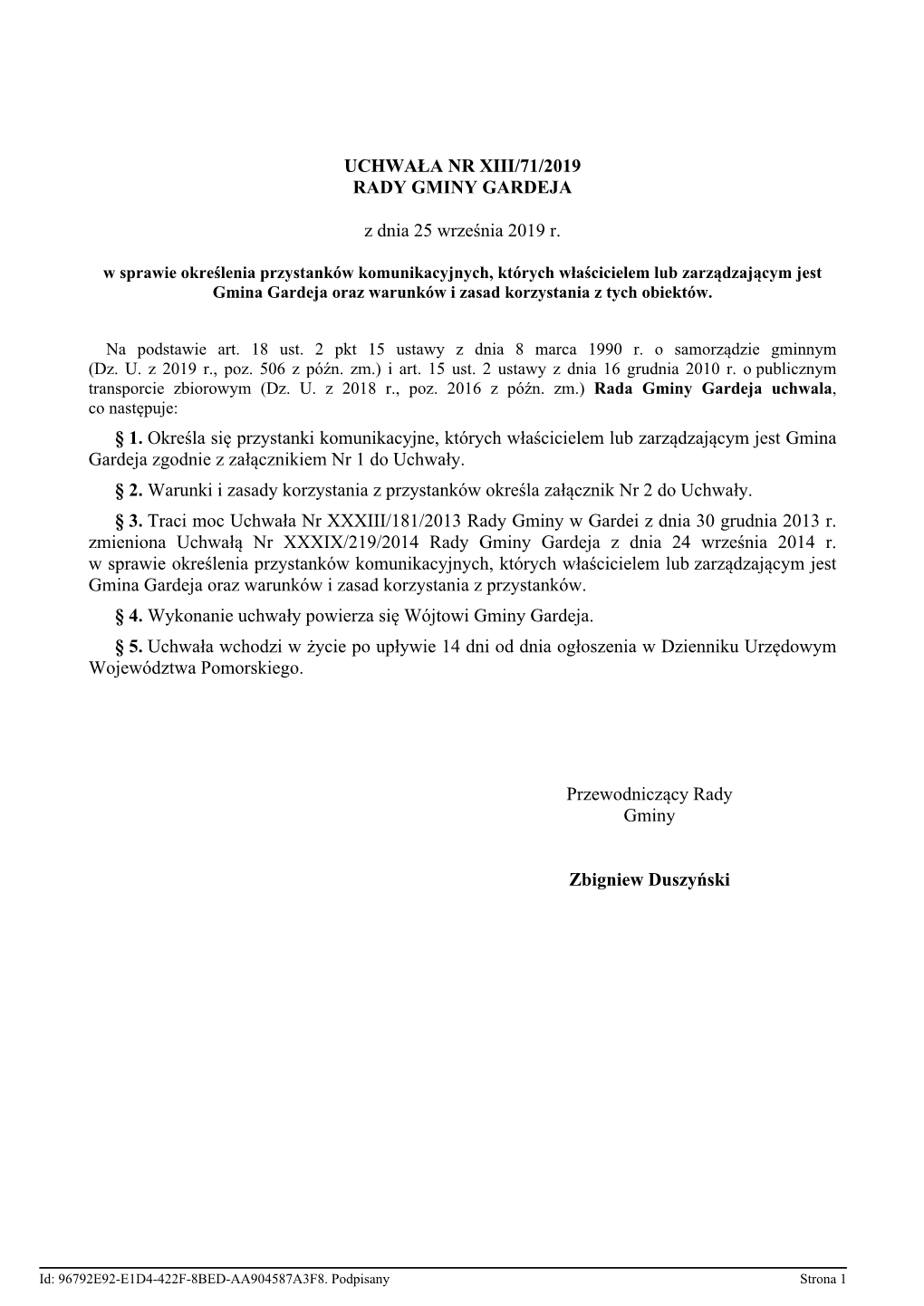 UCHWAŁA NR XIII/71/2019
RADY GMINY GARDEJA

z dnia 25 września 2019 r.

w sprawie określenia przystanków komunikacyjnych, których właścicielem lub zarządzającym jest Gmina Gardeja oraz warunków i zasad korzystania z tych obiektów.

Na podstawie art. 18 ust. 2 pkt 15 ustawy z dnia 8 marca 1990 r. o samorządzie gminnym (Dz. U. z 2019 r., poz. 506 z późn. zm.) i art. 15 ust. 2 ustawy z dnia 16 grudnia 2010 r. o publicznym transporcie zbiorowym (Dz. U. z 2018 r., poz. 2016 z późn. zm.) Rada Gminy Gardeja uchwala, co następuje:

§ 1. Określa się przystanki komunikacyjne, których właścicielem lub zarządzającym jest Gmina Gardeja zgodnie z załącznikiem Nr 1 do Uchwały.

§ 2. Warunki i zasady korzystania z przystanków określa załącznik Nr 2 do Uchwały.

§ 3. Traci moc Uchwała Nr XXXIII/181/2013 Rady Gminy w Gardei z dnia 30 grudnia 2013 r. zmieniona Uchwałą Nr XXXIX/219/2014 Rady Gminy Gardeja z dnia 24 września 2014 r. w sprawie określenia przystanków komunikacyjnych, których właścicielem lub zarządzającym jest Gmina Gardeja oraz warunków i zasad korzystania z przystanków.

§ 4. Wykonanie uchwały powierza się Wójtowi Gminy Gardeja.

§ 5. Uchwała wchodzi w życie po upływie 14 dni od dnia ogłoszenia w Dzienniku Urzędowym Województwa Pomorskiego.

Przewodniczący Rady Gminy

Zbigniew Duszyński

Id: 96792E92-E1D4-422F-8BED-AA904587A3F8. Podpisany
Strona 1